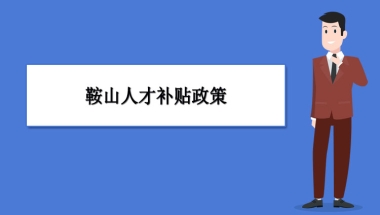 鞍山人才补贴政策